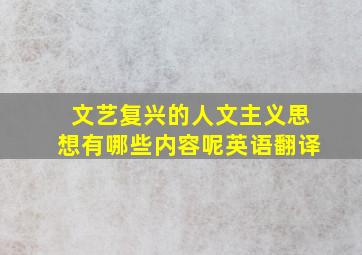 文艺复兴的人文主义思想有哪些内容呢英语翻译